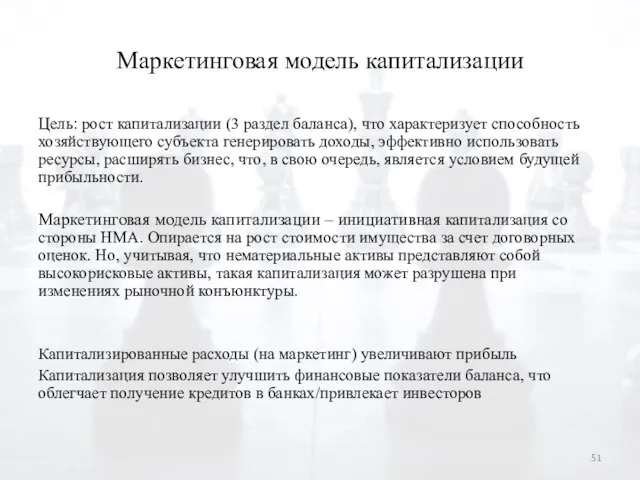 Маркетинговая модель капитализации

Цель: рост капитализации (3 раздел баланса), что характеризует способность хозяйствующего субъекта генерировать доходы, эффективно использовать ресурсы, расширять бизнес, что, в свою очередь, является условием будущей прибыльности.

Маркетинговая модель капитализации – инициативная капитализация со стороны НМА. Опирается на рост стоимости имущества за счет договорных оценок. Но, учитывая, что нематериальные активы представляют собой высокорисковые активы, такая капитализация может разрушена при изменениях рыночной конъюнктуры.

Капитализированные расходы (на маркетинг) увеличивают прибыль

Капитализация позволяет улучшить финансовые показатели баланса, что облегчает получение кредитов в банках/привлекает инвесторов

51